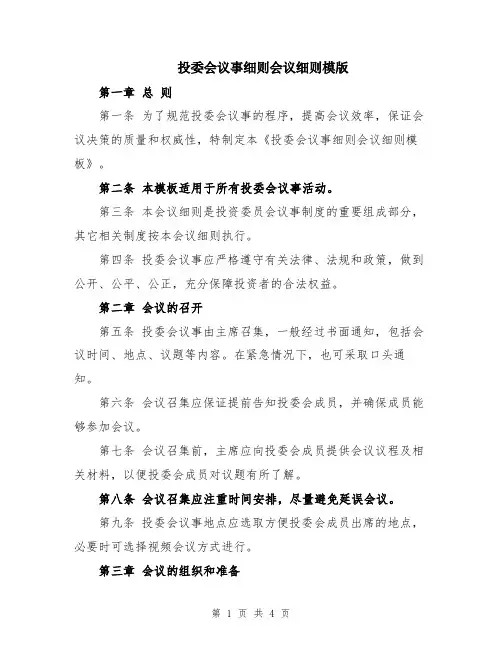 投委会议事细则会议细则模版

第一章 总 则

第一条 为了规范投委会议事的程序，提高会议效率，保证会议决策的质量和权威性，特制定本《投委会议事细则会议细则模板》。

第二条 本模板适用于所有投委会议事活动。

第三条 本会议细则是投资委员会议事制度的重要组成部分，其它相关制度按本会议细则执行。

第四条 投委会议事应严格遵守有关法律、法规和政策，做到公开、公平、公正，充分保障投资者的合法权益。

第二章 会议的召开

第五条 投委会议事由主席召集，一般经过书面通知，包括会议时间、地点、议题等内容。在紧急情况下，也可采取口头通知。

第六条 会议召集应保证提前告知投委会成员，并确保成员能够参加会议。

第七条 会议召集前，主席应向投委会成员提供会议议程及相关材料，以便投委会成员对议题有所了解。

第八条 会议召集应注重时间安排，尽量避免延误会议。

第九条 投委会议事地点应选取方便投委会成员出席的地点，必要时可选择视频会议方式进行。

第三章 会议的组织和准备

第 1 页 共 4 页